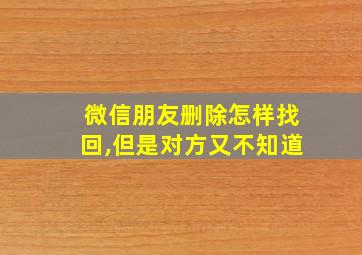 微信朋友删除怎样找回,但是对方又不知道